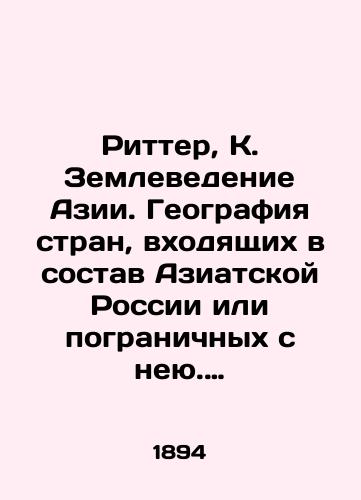 Риттер, К. Землеведение Азии. География стран, входящих в состав Азиатской России или пограничных с нею....

1894